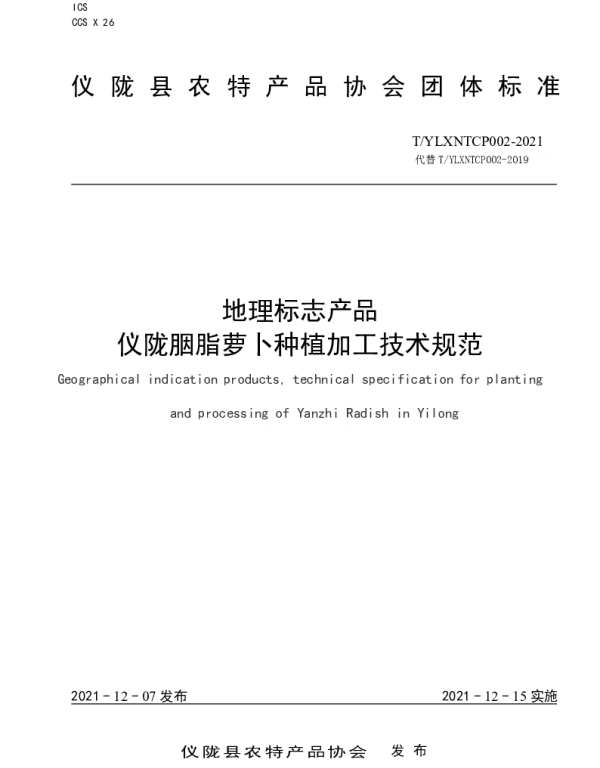 ICS
CCS X 26

仪陇县农特产品协会团体标准

T/YLXNTCP002-2021
代替 T/YLXNTCP002-2019

地理标志产品
仪陇胭脂萝卜种植加工技术规范

Geographical indication products, technical specification for planting and processing of Yanzhi Radish in Yilong

2021 - 12 - 07 发布

2021 - 12 - 15 实施

仪陇县农特产品协会 发布